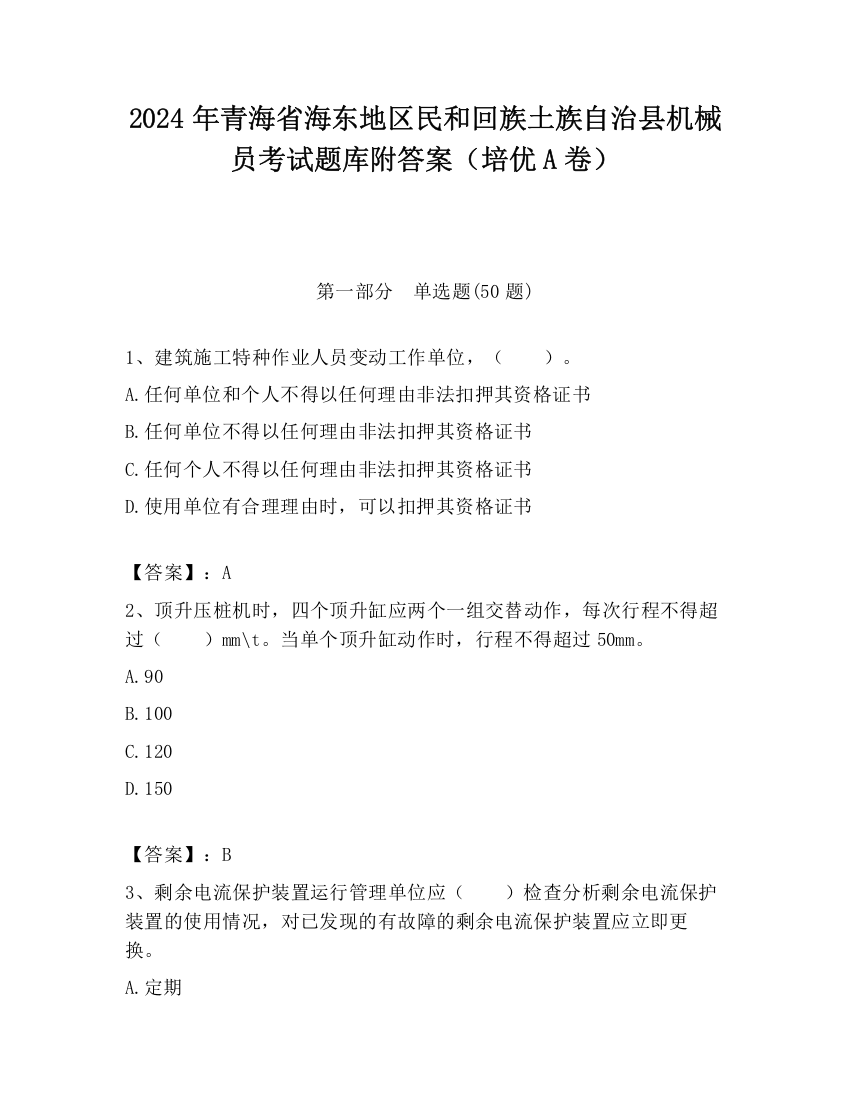 2024 年青海省海东地区民和回族土族自治县机械员考试题库附答案（培优 A 卷）

第一部分　单选题(50 题)

1、建筑施工特种作业人员变动工作单位，（　　）。

A.任何单位和个人不得以任何理由非法扣押其资格证书

B.任何单位不得以任何理由非法扣押其资格证书

C.任何个人不得以任何理由非法扣押其资格证书

D.使用单位有合理理由时，可以扣押其资格证书

【答案】：A

2、顶升压桩机时，四个顶升缸应两个一组交替动作，每次行程不得超过（　　）mm\t。当单个顶升缸动作时，行程不得超过 50mm。

A.90

B.100

C.120

D.150

【答案】：B

3、剩余电流保护装置运行管理单位应（　　）检查分析剩余电流保护装置的使用情况，对已发现的有故障的剩余电流保护装置应立即更换。

A.定期